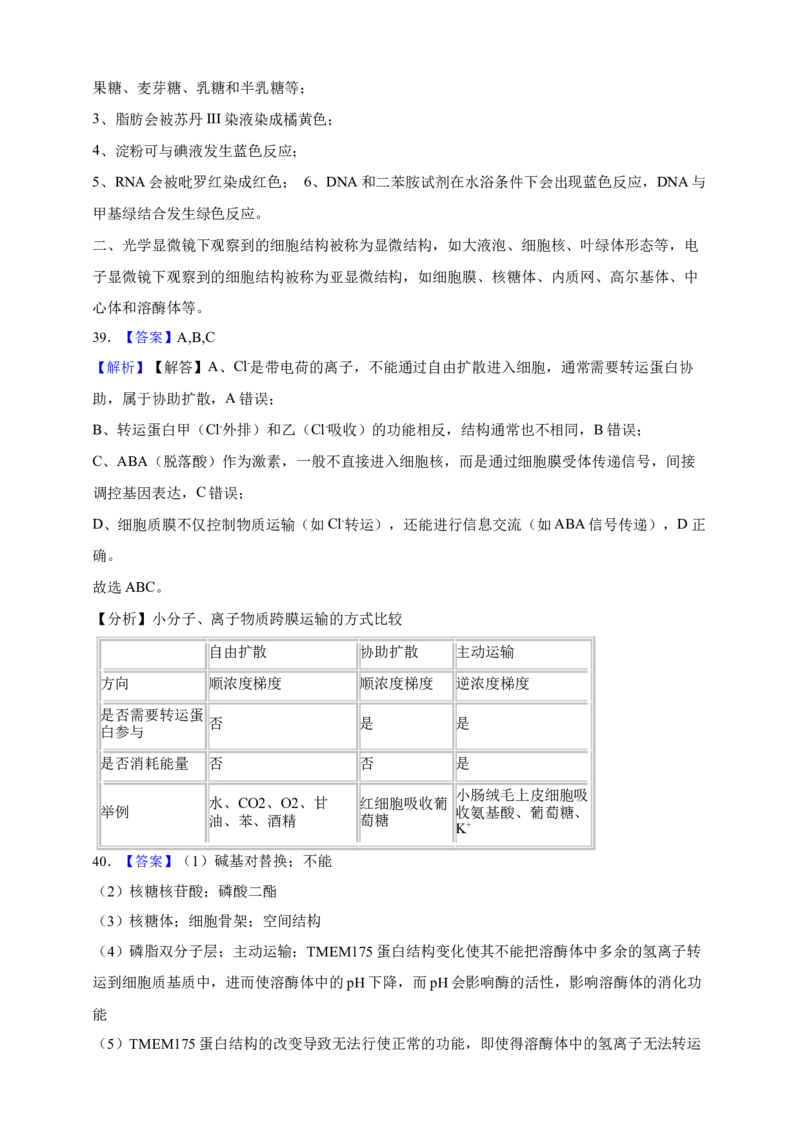 果糖、麦芽糖、乳糖和半乳糖等；

3、脂肪会被苏丹III染液染成橘黄色；

4、淀粉可与碘液发生蓝色反应；

5、RNA会被吡罗红染成红色； 6、DNA和二苯胺试剂在水浴条件下会出现蓝色反应，DNA与甲基绿结合发生绿色反应。

二、光学显微镜下观察到的细胞结构被称为显微结构，如大液泡、细胞核、叶绿体形态等，电子显微镜下观察到的细胞结构被称为亚显微结构，如细胞膜、核糖体、内质网、高尔基体、中心体和溶酶体等。

39.【答案】A,B,C

【解析】【解答】A、$Cl^-$是带电荷的离子，不能通过自由扩散进入细胞，通常需要转运蛋白协助，属于协助扩散，A错误；

B、转运蛋白甲（$Cl^-$外排）和乙（$Cl^-$吸收）的功能相反，结构通常也不相同，B错误；

C、ABA（脱落酸）作为激素，一般不直接进入细胞核，而是通过细胞膜受体传递信号，间接调控基因表达，C错误；

D、细胞质膜不仅控制物质运输（如$Cl^-$转运），还能进行信息交流（如ABA信号传递），D正确。

故选ABC。

【分析】小分子、离子物质跨膜运输的方式比较

|  | 自由扩散 | 协助扩散 | 主动运输 |
|---|---|---|---|
| 方向 | 顺浓度梯度 | 顺浓度梯度 | 逆浓度梯度 |
| 是否需要转运蛋白参与 | 否 | 是 | 是 |
| 是否消耗能量 | 否 | 否 | 是 |
| 举例 | 水、CO2、O2、甘油、苯、酒精 | 红细胞吸收葡萄糖 | 小肠绒毛上皮细胞吸收氨基酸、葡萄糖、$K^+$ |

40.【答案】（1）碱基对替换；不能

（2）核糖核苷酸；磷酸二酯

（3）核糖体；细胞骨架；空间结构

（4）磷脂双分子层；主动运输；TMEM175蛋白结构变化使其不能把溶酶体中多余的氢离子转运到细胞质基质中，进而使溶酶体中的pH下降，而pH会影响酶的活性，影响溶酶体的消化功能

（5）TMEM175蛋白结构的改变导致无法行使正常的功能，即使得溶酶体中的氢离子无法转运